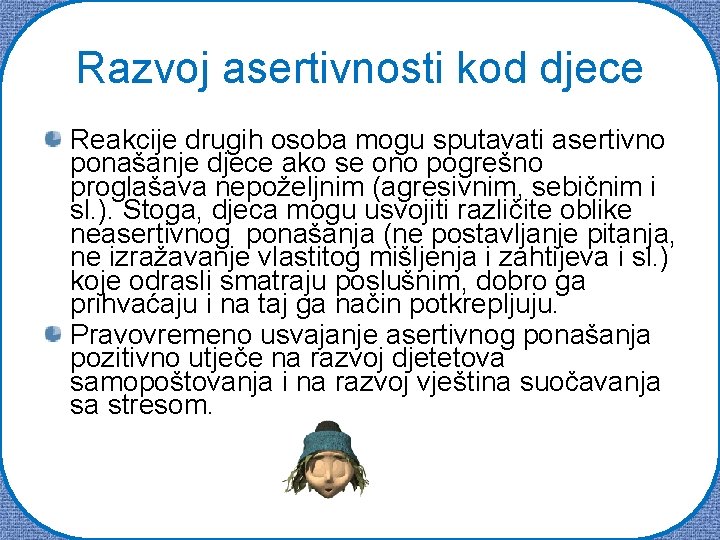 Razvoj asertivnosti kod djece

Reakcije drugih osoba mogu sputavati asertivno ponašanje djece ako se ono pogrešno proglašava nepoželjnim (agresivnim, sebičnim i sl.). Stoga, djeca mogu usvojiti različite oblike neasertivnog ponašanja (ne postavljanje pitanja, ne izražavanje vlastitog mišljenja i zahtijeva i sl.) koje odrasli smatraju poslušnim, dobro ga prihvaćaju i na taj ga način potkrepljuju.

Pravovremeno usvajanje asertivnog ponašanja pozitivno utječe na razvoj djetetova samopoštovanja i na razvoj vještina suočavanja sa stresom.